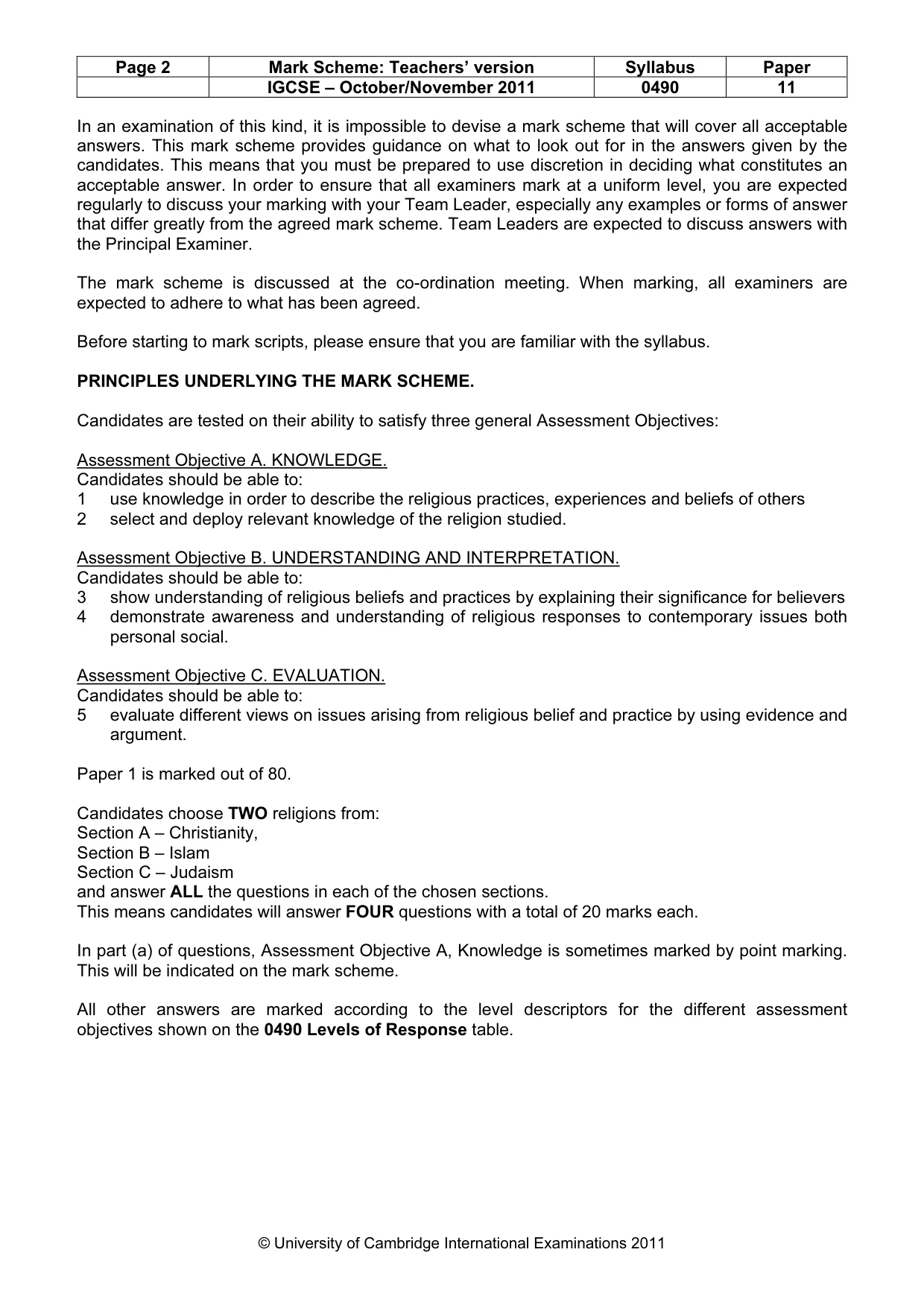 | Page 2 | Mark Scheme: Teachers' version | Syllabus | Paper |
|---|---|---|---|
|  | IGCSE – October/November 2011 | 0490 | 11 |

In an examination of this kind, it is impossible to devise a mark scheme that will cover all acceptable answers. This mark scheme provides guidance on what to look out for in the answers given by the candidates. This means that you must be prepared to use discretion in deciding what constitutes an acceptable answer. In order to ensure that all examiners mark at a uniform level, you are expected regularly to discuss your marking with your Team Leader, especially any examples or forms of answer that differ greatly from the agreed mark scheme. Team Leaders are expected to discuss answers with the Principal Examiner.

The mark scheme is discussed at the co-ordination meeting. When marking, all examiners are expected to adhere to what has been agreed.

Before starting to mark scripts, please ensure that you are familiar with the syllabus.

PRINCIPLES UNDERLYING THE MARK SCHEME.

Candidates are tested on their ability to satisfy three general Assessment Objectives:

Assessment Objective A. KNOWLEDGE.
Candidates should be able to:
1 use knowledge in order to describe the religious practices, experiences and beliefs of others
2 select and deploy relevant knowledge of the religion studied.

Assessment Objective B. UNDERSTANDING AND INTERPRETATION.
Candidates should be able to:
3 show understanding of religious beliefs and practices by explaining their significance for believers
4 demonstrate awareness and understanding of religious responses to contemporary issues both personal social.

Assessment Objective C. EVALUATION.
Candidates should be able to:
5 evaluate different views on issues arising from religious belief and practice by using evidence and argument.

Paper 1 is marked out of 80.

Candidates choose TWO religions from:
Section A – Christianity,
Section B – Islam
Section C – Judaism
and answer ALL the questions in each of the chosen sections.
This means candidates will answer FOUR questions with a total of 20 marks each.

In part (a) of questions, Assessment Objective A, Knowledge is sometimes marked by point marking. This will be indicated on the mark scheme.

All other answers are marked according to the level descriptors for the different assessment objectives shown on the 0490 Levels of Response table.

© University of Cambridge International Examinations 2011